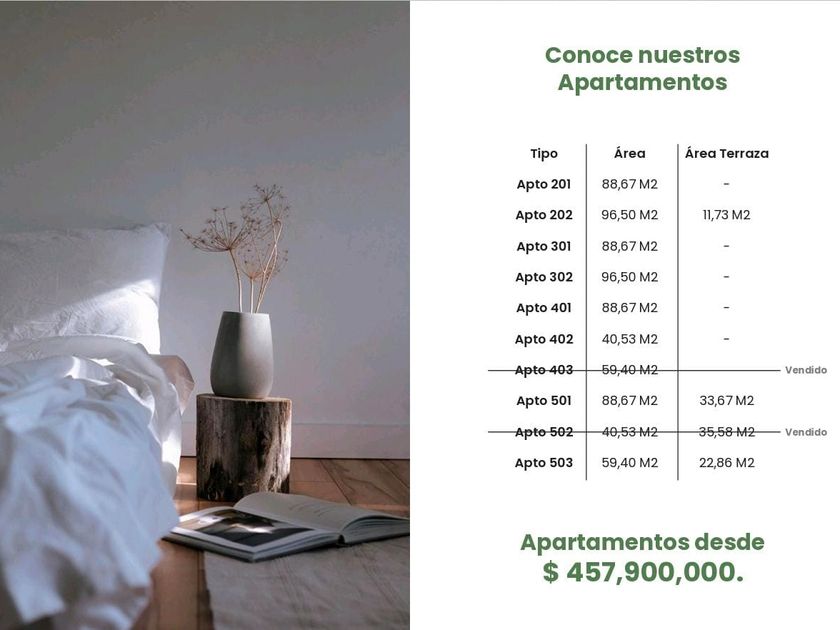 Conoce nuestros
Apartamentos

| Tipo | Área | Área Terraza | |
|---|---|---|---|
| Apto 201 | 88,67 M2 | - | |
| Apto 202 | 96,50 M2 | 11,73 M2 | |
| Apto 301 | 88,67 M2 | - | |
| Apto 302 | 96,50 M2 | - | |
| Apto 401 | 88,67 M2 | - | |
| Apto 402 | 40,53 M2 | - | |
| Apto 403 | 59,40 M2 | | Vendido |
| Apto 501 | 88,67 M2 | 33,67 M2 | |
| Apto 502 | 40,53 M2 | 35,58 M2 | Vendido |
| Apto 503 | 59,40 M2 | 22,86 M2 | |

Apartamentos desde
$ 457,900,000.